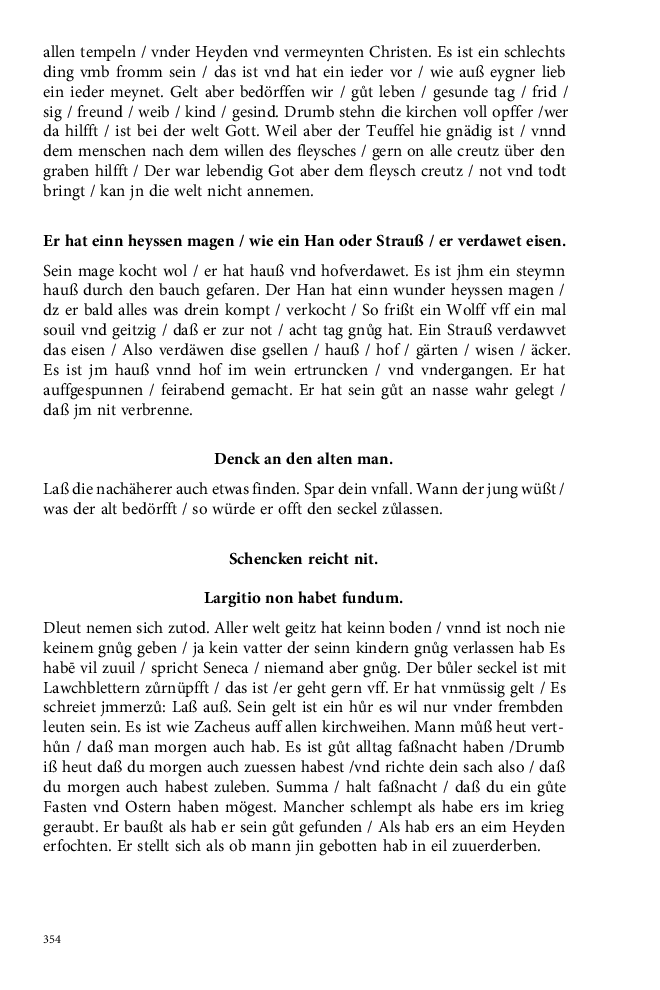 allen tempeln / vnder Heyden vnd vermeynten Christen. Es ist ein schlechts ding vmb fromm sein / das ist vnd hat ein ieder vor / wie auß eygner lieb ein ieder meynet. Gelt aber bedörffen wir / gůt leben / gesunde tag / frid / sig / freund / weib / kind / gesind. Drumb stehn die kirchen voll opffer /wer da hilfft / ist bei der welt Gott. Weil aber der Teuffel hie gnädig ist / vnnd dem menschen nach dem willen des fleysches / gern on alle creutz über den graben hilfft / Der war lebendig Got aber dem fleysch creutz / not vnd todt bringt / kan jn die welt nicht annemen.

Er hat einn heyssen magen / wie ein Han oder Strauß / er verdawet eisen.

Sein mage kocht wol / er hat hauß vnd hofverdawet. Es ist jhm ein steymn hauß durch den bauch gefaren. Der Han hat einn wunder heyssen magen / dz er bald alles was drein kompt / verkocht / So frißt ein Wolff vff ein mal souil vnd geitzig / daß er zur not / acht tag gnůg hat. Ein Strauß verdawvet das eisen / Also verdäwen dise gsellen / hauß / hof / gärten / wisen / äcker. Es ist jm hauß vnnd hof im wein ertruncken / vnd vndergangen. Er hat auffgespunnen / feirabend gemacht. Er hat sein gůt an nasse wahr gelegt / daß jm nit verbrenne.

Denck an den alten man.

Laß die nachäherer auch etwas finden. Spar dein vnfall. Wann der jung wüßt / was der alt bedörfft / so würde er offt den seckel zůlassen.

Schencken reicht nit.

Largitio non habet fundum.

Dleut nemen sich zutod. Aller welt geitz hat keinn boden / vnnd ist noch nie keinem gnůg geben / ja kein vatter der seinn kindern gnůg verlassen hab Es habē vil zuuil / spricht Seneca / niemand aber gnůg. Der bůler seckel ist mit Lawchblettern zůrnüpfft / das ist /er geht gern vff. Er hat vnmüssig gelt / Es schreiet jmmerzů: Laß auß. Sein gelt ist ein hůr es wil nur vnder frembden leuten sein. Es ist wie Zacheus auff allen kirchweihen. Mann můß heut verthůn / daß man morgen auch hab. Es ist gůt alltag faßnacht haben /Drumb iß heut daß du morgen auch zuessen habest /vnd richte dein sach also / daß du morgen auch habest zuleben. Summa / halt faßnacht / daß du ein gůte Fasten vnd Ostern haben mögest. Mancher schlempt als habe ers im krieg geraubt. Er baußt als hab er sein gůt gefunden / Als hab ers an eim Heyden erfochten. Er stellt sich als ob mann jin gebotten hab in eil zuuerderben.

354